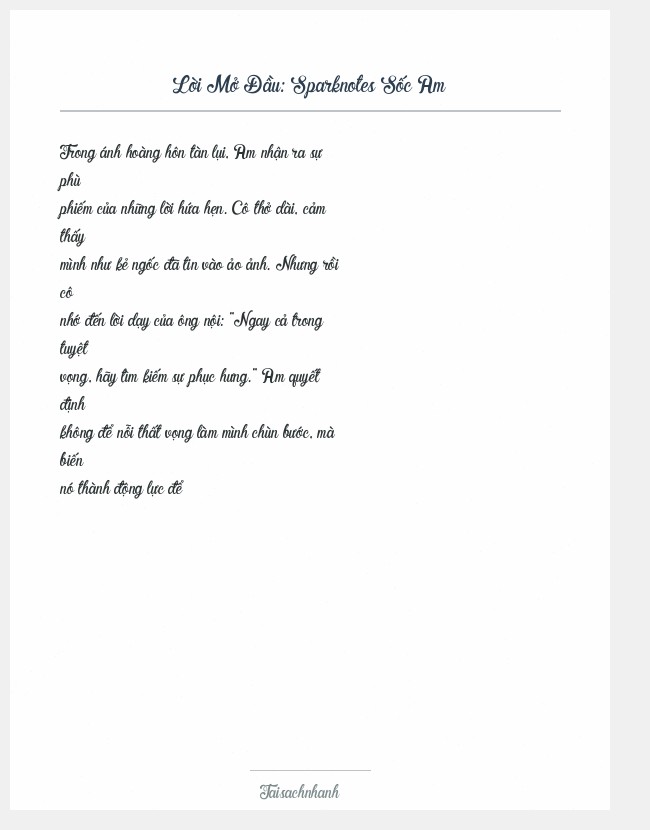 Lời Mở Đầu: Sparknotes Sốc Am

Trong ánh hoàng hôn tàn lụi, Am nhận ra sự phù phiếm của những lời hứa hẹn. Cô thở dài, cảm thấy mình như kẻ ngốc đã tin vào ảo ảnh. Nhưng rồi cô nhớ đến lời dạy của ông nội: "Ngay cả trong tuyệt vọng, hãy tìm kiếm sự phục hưng." Am quyết định không để nỗi thất vọng làm mình chùn bước, mà biến nó thành động lực để

Taisachnhanh